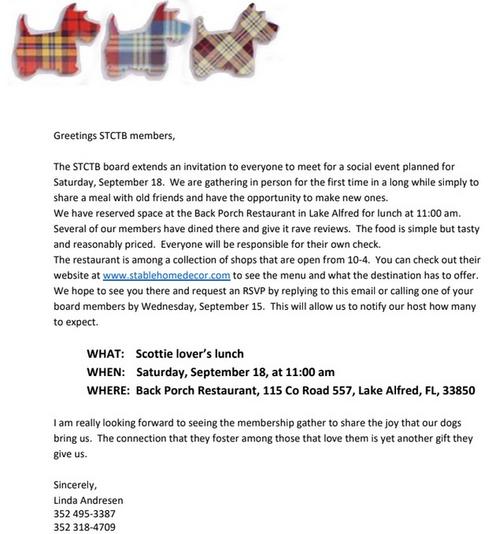 Greetings STCTB members,

The STCTB board extends an invitation to everyone to meet for a social event planned for Saturday, September 18. We are gathering in person for the first time in a long while simply to share a meal with old friends and have the opportunity to make new ones.
We have reserved space at the Back Porch Restaurant in Lake Alfred for lunch at 11:00 am. Several of our members have dined there and give it rave reviews. The food is simple but tasty and reasonably priced. Everyone will be responsible for their own check.
The restaurant is among a collection of shops that are open from 10-4. You can check out their website at www.stablehomedecor.com to see the menu and what the destination has to offer.
We hope to see you there and request an RSVP by replying to this email or calling one of your board members by Wednesday, September 15. This will allow us to notify our host how many to expect.

WHAT: Scottie lover's lunch
WHEN: Saturday, September 18, at 11:00 am
WHERE: Back Porch Restaurant, 115 Co Road 557, Lake Alfred, FL, 33850

I am really looking forward to seeing the membership gather to share the joy that our dogs bring us. The connection that they foster among those that love them is yet another gift they give us.

Sincerely,
Linda Andresen
352 495-3387
352 318-4709